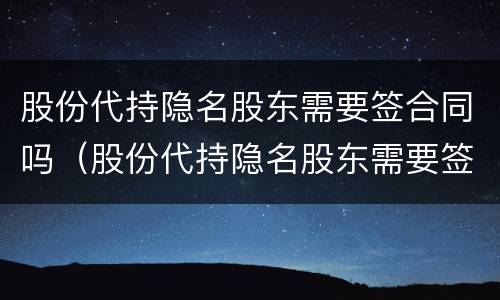 股份代持隐名股东需要签合同吗（股份代持隐名股东需要签